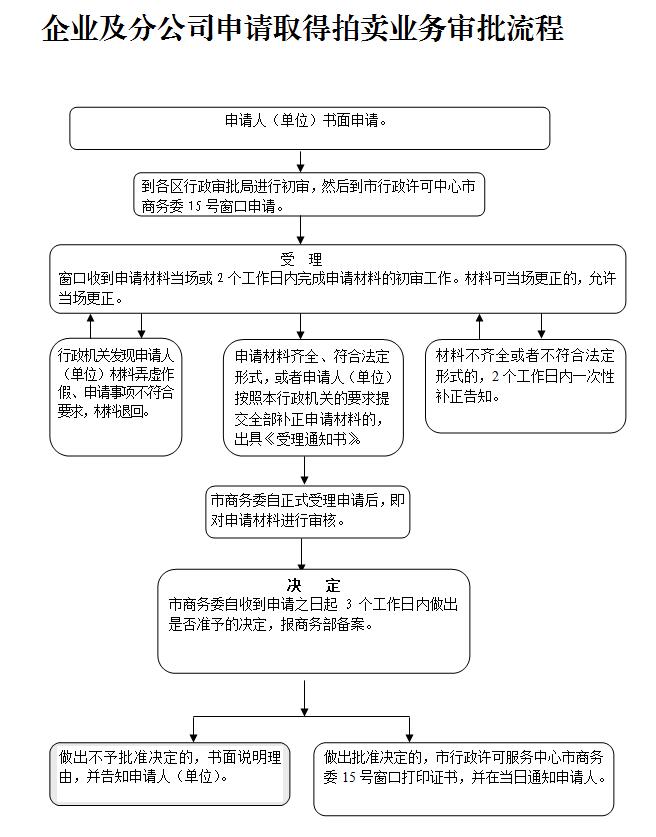 企业及分公司申请取得拍卖业务审批流程

申请人（单位）书面申请。

到各区行政审批局进行初审，然后到市行政许可中心市商务委 15 号窗口申请。

受　理
窗口收到申请材料当场或 2 个工作日内完成申请材料的初审工作。材料可当场更正的，允许当场更正。

行政机关发现申请人（单位）材料弄虚作假、申请事项不符合要求，材料退回。

申请材料齐全、符合法定形式，或者申请人（单位）按照本行政机关的要求提交全部补正申请材料的，出具《受理通知书》

材料不齐全或者不符合法定形式的，2 个工作日内一次性补正告知。

市商务委自正式受理申请后，即对申请材料进行审核。

决　定
市商务委自收到申请之日起 3 个工作日内做出是否准予的决定，报商务部备案。

做出不予批准决定的，书面说明理由，并告知申请人（单位）。

做出批准决定的，市行政许可服务中心市商务委 15 号窗口打印证书，并在当日通知申请人。